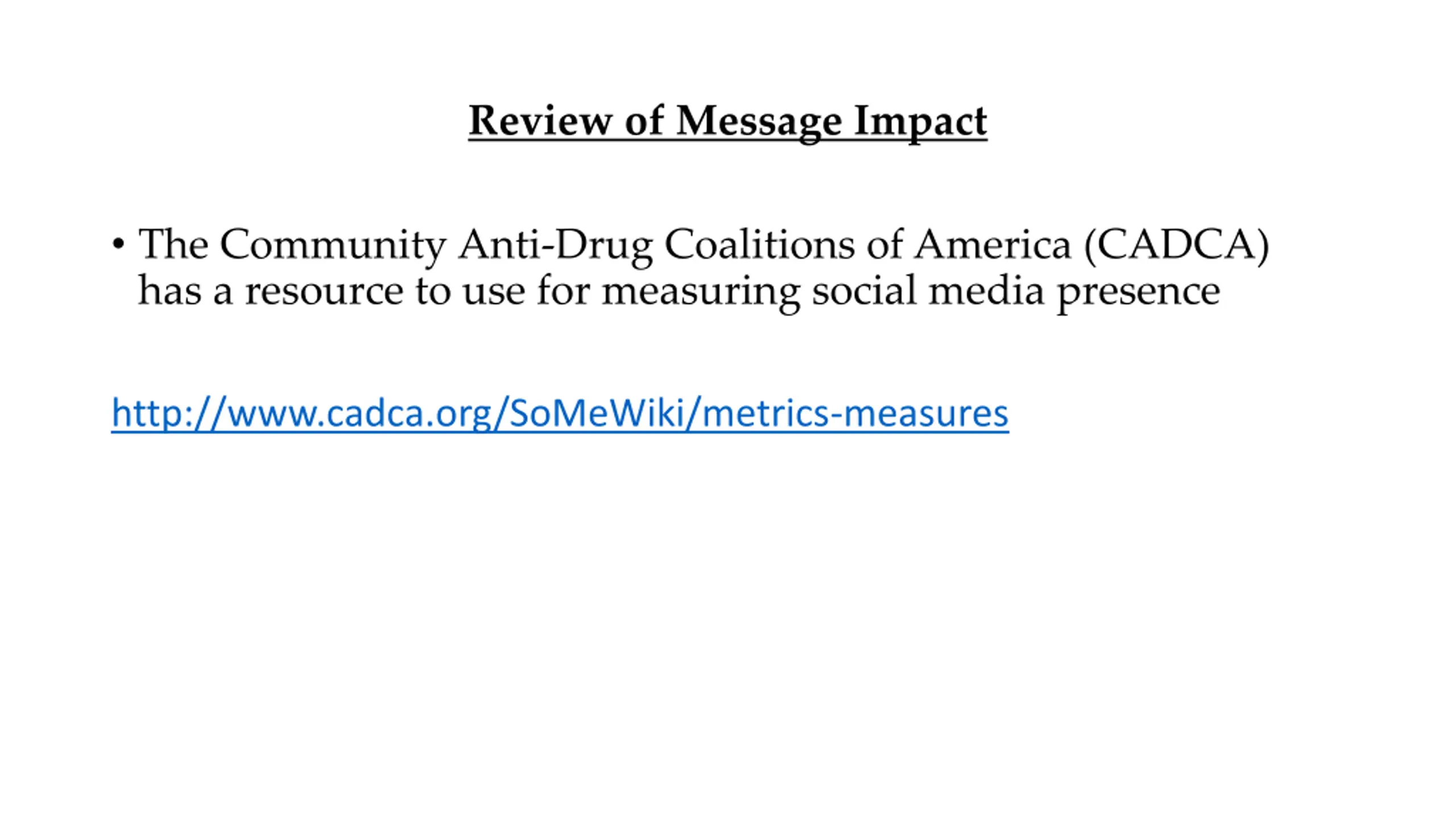 Review of Message Impact

• The Community Anti-Drug Coalitions of America (CADCA) has a resource to use for measuring social media presence

http://www.cadca.org/SoMeWiki/metrics-measures